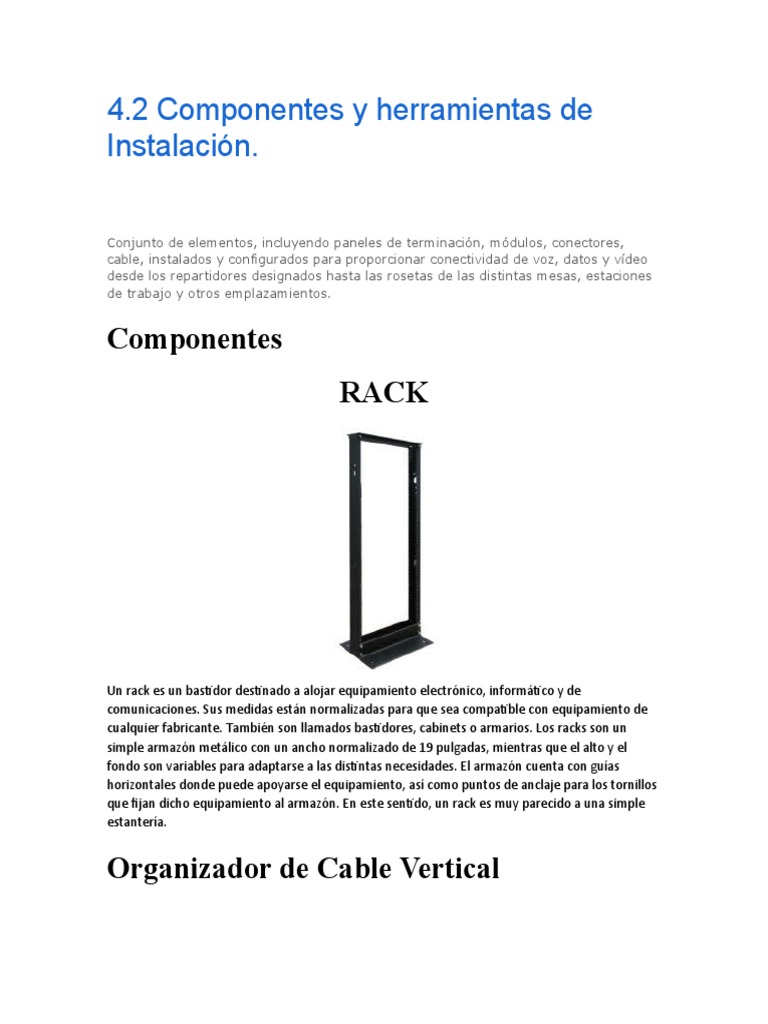 4.2 Componentes y herramientas de Instalación.

Conjunto de elementos, incluyendo paneles de terminación, módulos, conectores, cable, instalados y configurados para proporcionar conectividad de voz, datos y vídeo desde los repartidores designados hasta las rosetas de las distintas mesas, estaciones de trabajo y otros emplazamientos.

Componentes

RACK

Un rack es un bastidor destinado a alojar equipamiento electrónico, informático y de comunicaciones. Sus medidas están normalizadas para que sea compatible con equipamiento de cualquier fabricante. También son llamados bastidores, cabinets o armarios. Los racks son un simple armazón metálico con un ancho normalizado de 19 pulgadas, mientras que el alto y el fondo son variables para adaptarse a las distintas necesidades. El armazón cuenta con guías horizontales donde puede apoyarse el equipamiento, así como puntos de anclaje para los tornillos que fijan dicho equipamiento al armazón. En este sentido, un rack es muy parecido a una simple estantería.

Organizador de Cable Vertical